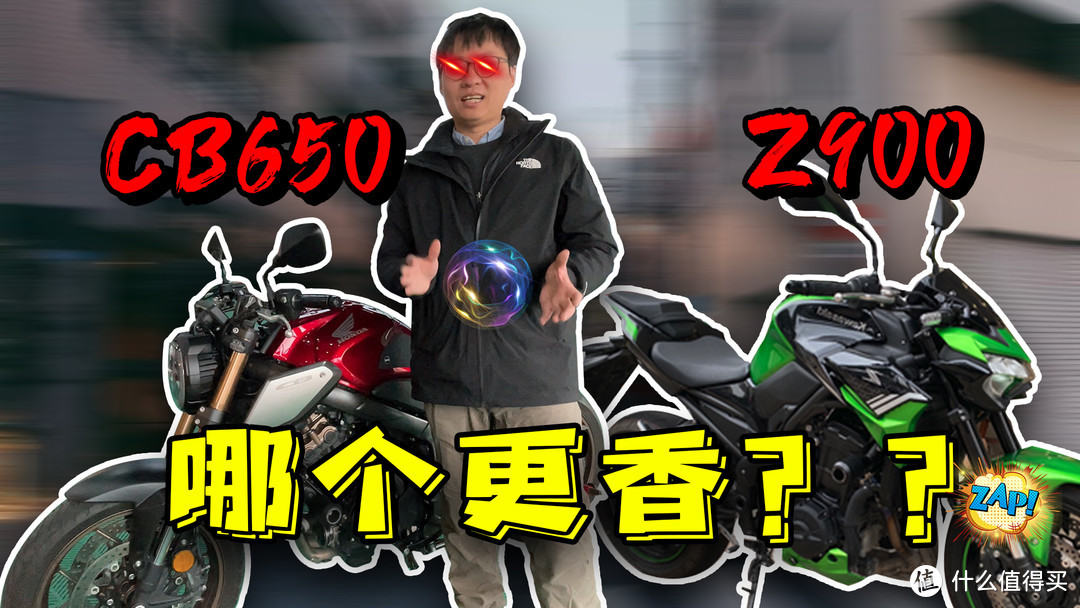 CB650

Z900

哪个更香？？

ZAP!

值 什么值得买